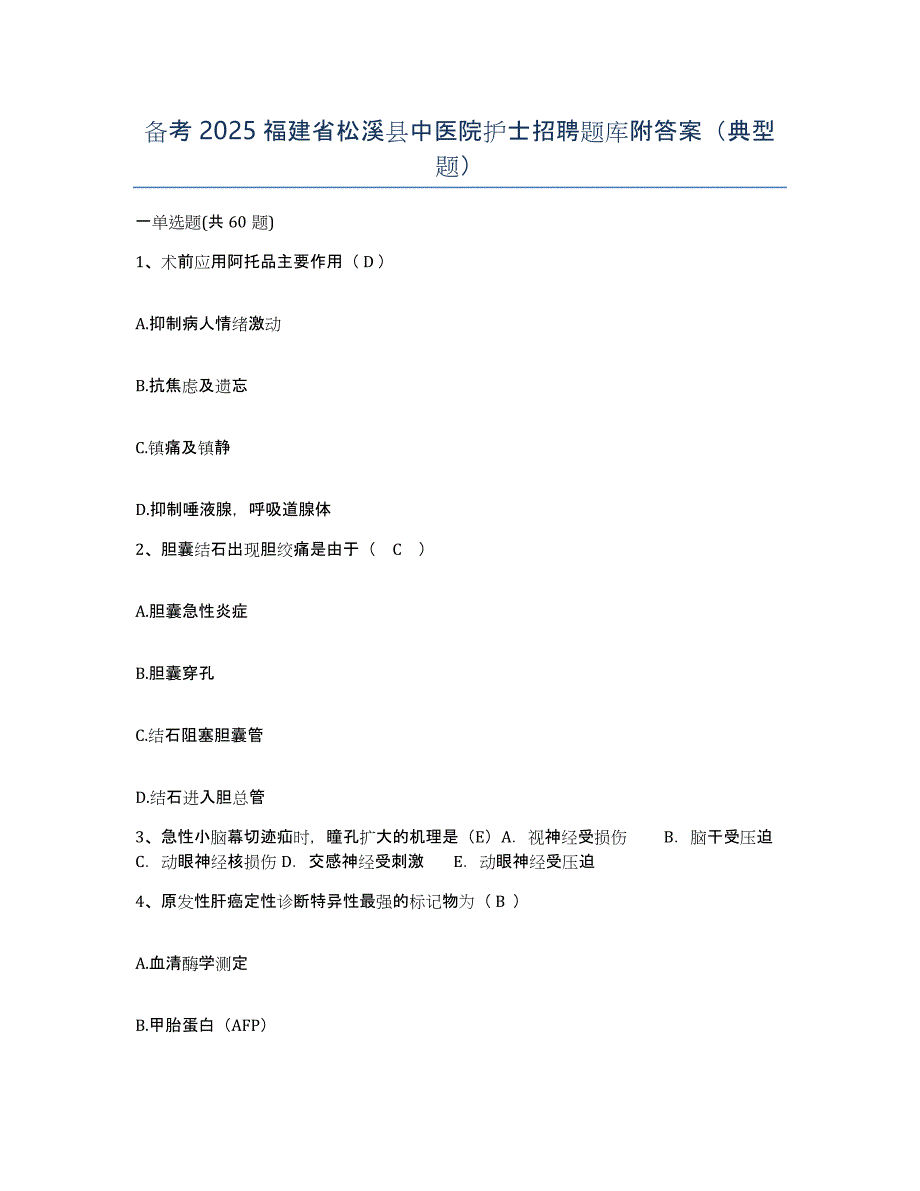 备考 2025 福建省松溪县中医院护士招聘题库附答案（典型题）

一单选题(共 60 题)

1、术前应用阿托品主要作用（ D ）

A.抑制病人情绪激动

B.抗焦虑及遗忘

C.镇痛及镇静

D.抑制唾液腺，呼吸道腺体

2、胆囊结石出现胆绞痛是由于（ C ）

A.胆囊急性炎症

B.胆囊穿孔

C.结石阻塞胆囊管

D.结石进入胆总管

3、急性小脑幕切迹疝时，瞳孔扩大的机理是（E）A. 视神经受损伤 B. 脑干受压迫 C. 动眼神经核损伤 D. 交感神经受刺激 E. 动眼神经受压迫

4、原发性肝癌定性诊断特异性最强的标记物为（ B ）

A.血清酶学测定

B.甲胎蛋白（AFP）